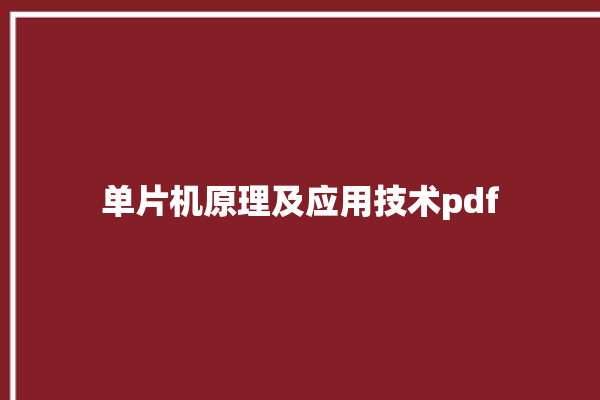 单片机原理及应用技术pdf